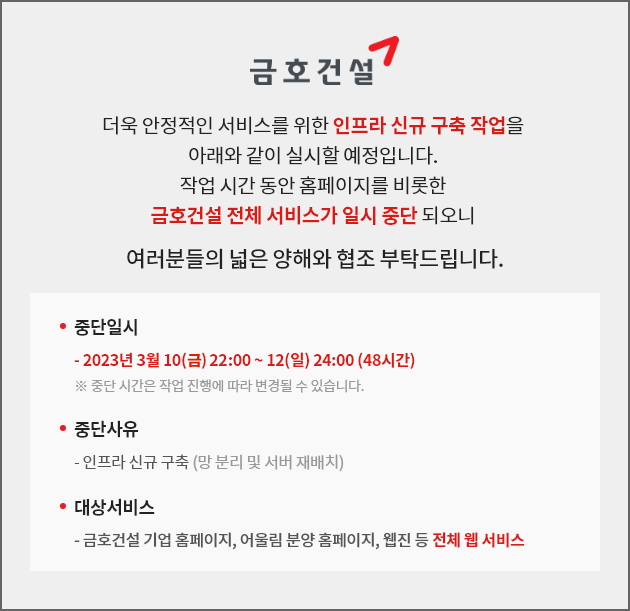 금호건설

더욱 안정적인 서비스를 위한 인프라 신규 구축 작업을
아래와 같이 실시할 예정입니다.
작업 시간 동안 홈페이지를 비롯한
금호건설 전체 서비스가 일시 중단 되오니

여러분들의 넓은 양해와 협조 부탁드립니다.

• 중단일시

- 2023년 3월 10(금) 22:00 ~ 12(일) 24:00 (48시간)
※ 중단 시간은 작업 진행에 따라 변경될 수 있습니다.

• 중단사유

- 인프라 신규 구축 (망 분리 및 서버 재배치)

• 대상서비스

- 금호건설 기업 홈페이지, 어울림 분양 홈페이지, 웹진 등 전체 웹 서비스